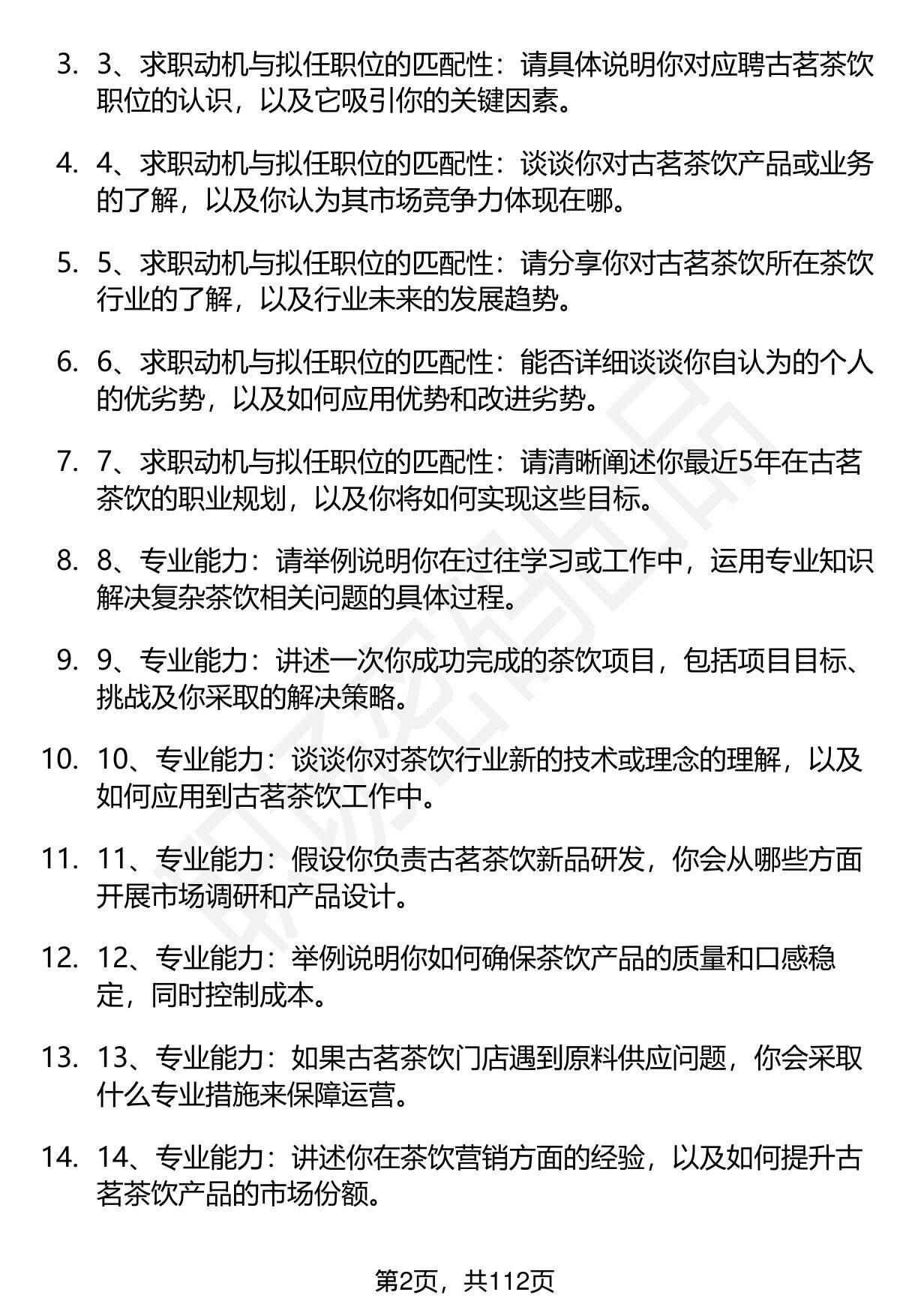 3. 3、求职动机与拟任职位的匹配性：请具体说明你对应聘古茗茶饮职位的认识，以及它吸引你的关键因素。

4. 4、求职动机与拟任职位的匹配性：谈谈你对古茗茶饮产品或业务的了解，以及你认为其市场竞争力体现在哪。

5. 5、求职动机与拟任职位的匹配性：请分享你对古茗茶饮所在茶饮行业的了解，以及行业未来的发展趋势。

6. 6、求职动机与拟任职位的匹配性：能否详细谈谈你自认为的个人的优劣势，以及如何应用优势和改进劣势。

7. 7、求职动机与拟任职位的匹配性：请清晰阐述你最近5年在古茗茶饮的职业规划，以及你将如何实现这些目标。

8. 8、专业能力：请举例说明你在过往学习或工作中，运用专业知识解决复杂茶饮相关问题的具体过程。

9. 9、专业能力：讲述一次你成功完成的茶饮项目，包括项目目标、挑战及你采取的解决策略。

10. 10、专业能力：谈谈你对茶饮行业新的技术或理念的理解，以及如何应用到古茗茶饮工作中。

11. 11、专业能力：假设你负责古茗茶饮新品研发，你会从哪些方面开展市场调研和产品设计。

12. 12、专业能力：举例说明你如何确保茶饮产品的质量和口感稳定，同时控制成本。

13. 13、专业能力：如果古茗茶饮门店遇到原料供应问题，你会采取什么专业措施来保障运营。

14. 14、专业能力：讲述你在茶饮营销方面的经验，以及如何提升古茗茶饮产品的市场份额。

第2页，共112页